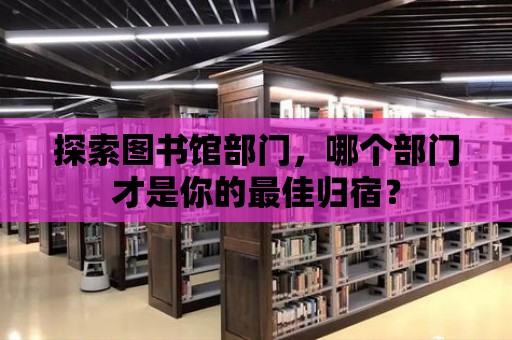 探索图书馆部门，哪个部门才是你的最佳归宿？